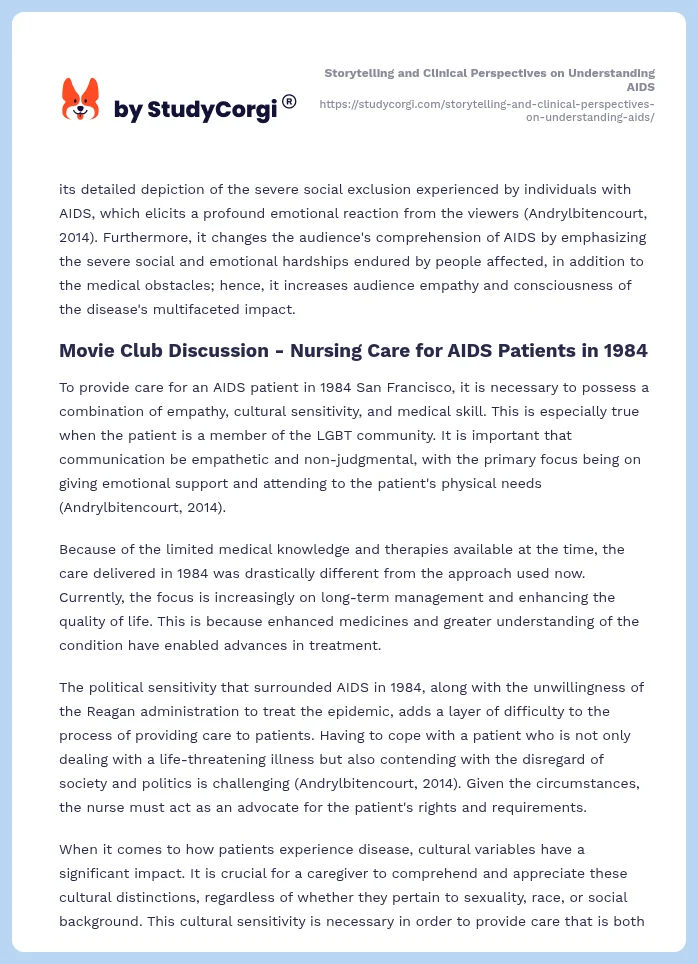 by StudyCorgi®

Storytelling and Clinical Perspectives on Understanding AIDS
https://studycorgi.com/storytelling-and-clinical-perspectives-on-understanding-aids/

its detailed depiction of the severe social exclusion experienced by individuals with AIDS, which elicits a profound emotional reaction from the viewers (Andrylbitencourt, 2014). Furthermore, it changes the audience's comprehension of AIDS by emphasizing the severe social and emotional hardships endured by people affected, in addition to the medical obstacles; hence, it increases audience empathy and consciousness of the disease's multifaceted impact.

Movie Club Discussion - Nursing Care for AIDS Patients in 1984

To provide care for an AIDS patient in 1984 San Francisco, it is necessary to possess a combination of empathy, cultural sensitivity, and medical skill. This is especially true when the patient is a member of the LGBT community. It is important that communication be empathetic and non-judgmental, with the primary focus being on giving emotional support and attending to the patient's physical needs (Andrylbitencourt, 2014).

Because of the limited medical knowledge and therapies available at the time, the care delivered in 1984 was drastically different from the approach used now. Currently, the focus is increasingly on long-term management and enhancing the quality of life. This is because enhanced medicines and greater understanding of the condition have enabled advances in treatment.

The political sensitivity that surrounded AIDS in 1984, along with the unwillingness of the Reagan administration to treat the epidemic, adds a layer of difficulty to the process of providing care to patients. Having to cope with a patient who is not only dealing with a life-threatening illness but also contending with the disregard of society and politics is challenging (Andrylbitencourt, 2014). Given the circumstances, the nurse must act as an advocate for the patient's rights and requirements.

When it comes to how patients experience disease, cultural variables have a significant impact. It is crucial for a caregiver to comprehend and appreciate these cultural distinctions, regardless of whether they pertain to sexuality, race, or social background. This cultural sensitivity is necessary in order to provide care that is both